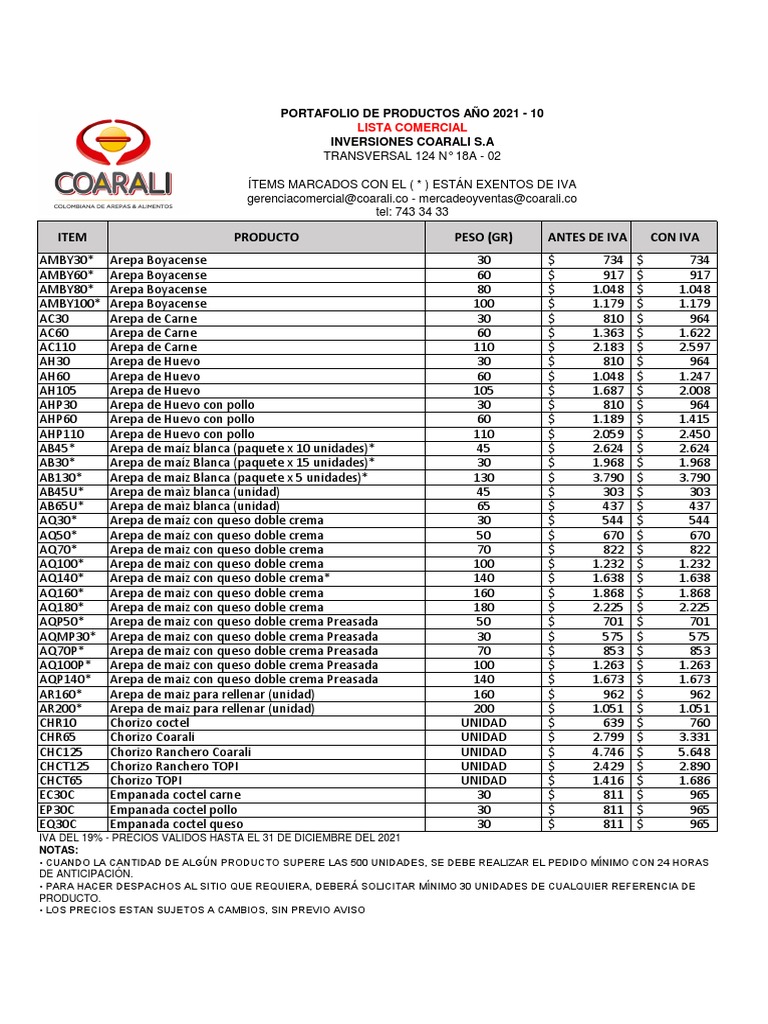 COARALI
COLOMBIANA DE AREPAS & ALIMENTOS

PORTAFOLIO DE PRODUCTOS AÑO 2021 - 10
LISTA COMERCIAL
INVERSIONES COARALI S.A
TRANSVERSAL 124 N° 18A - 02

ÍTEMS MARCADOS CON EL ( * ) ESTÁN EXENTOS DE IVA
gerenciacomercial@coarali.co - mercadeoyventas@coarali.co
tel: 743 34 33

| ITEM | PRODUCTO | PESO (GR) | ANTES DE IVA | CON IVA |
|---|---|---|---|---|
| AMBY30* | Arepa Boyacense | 30 | $ 734 | $ 734 |
| AMBY60* | Arepa Boyacense | 60 | $ 917 | $ 917 |
| AMBY80* | Arepa Boyacense | 80 | $ 1.048 | $ 1.048 |
| AMBY100* | Arepa Boyacense | 100 | $ 1.179 | $ 1.179 |
| AC30 | Arepa de Carne | 30 | $ 810 | $ 964 |
| AC60 | Arepa de Carne | 60 | $ 1.363 | $ 1.622 |
| AC110 | Arepa de Carne | 110 | $ 2.183 | $ 2.597 |
| AH30 | Arepa de Huevo | 30 | $ 810 | $ 964 |
| AH60 | Arepa de Huevo | 60 | $ 1.048 | $ 1.247 |
| AH105 | Arepa de Huevo | 105 | $ 1.687 | $ 2.008 |
| AHP30 | Arepa de Huevo con pollo | 30 | $ 810 | $ 964 |
| AHP60 | Arepa de Huevo con pollo | 60 | $ 1.189 | $ 1.415 |
| AHP110 | Arepa de Huevo con pollo | 110 | $ 2.059 | $ 2.450 |
| AB45* | Arepa de maiz blanca (paquete x 10 unidades)* | 45 | $ 2.624 | $ 2.624 |
| AB30* | Arepa de maiz Blanca (paquete x 15 unidades)* | 30 | $ 1.968 | $ 1.968 |
| AB130* | Arepa de maiz Blanca (paquete x 5 unidades)* | 130 | $ 3.790 | $ 3.790 |
| AB45U* | Arepa de maiz blanca (unidad) | 45 | $ 303 | $ 303 |
| AB65U* | Arepa de maiz blanca (unidad) | 65 | $ 437 | $ 437 |
| AQ30* | Arepa de maiz con queso doble crema | 30 | $ 544 | $ 544 |
| AQ50* | Arepa de maiz con queso doble crema | 50 | $ 670 | $ 670 |
| AQ70* | Arepa de maiz con queso doble crema | 70 | $ 822 | $ 822 |
| AQ100* | Arepa de maiz con queso doble crema | 100 | $ 1.232 | $ 1.232 |
| AQ140* | Arepa de maiz con queso doble crema* | 140 | $ 1.638 | $ 1.638 |
| AQ160* | Arepa de maiz con queso doble crema | 160 | $ 1.868 | $ 1.868 |
| AQ180* | Arepa de maiz con queso doble crema | 180 | $ 2.225 | $ 2.225 |
| AQP50* | Arepa de maiz con queso doble crema Preasada | 50 | $ 701 | $ 701 |
| AQMP30* | Arepa de maiz con queso doble crema Preasada | 30 | $ 575 | $ 575 |
| AQ70P* | Arepa de maiz con queso doble crema Preasada | 70 | $ 853 | $ 853 |
| AQ100P* | Arepa de maiz con queso doble crema Preasada | 100 | $ 1.263 | $ 1.263 |
| AQP140* | Arepa de maiz con queso doble crema Preasada | 140 | $ 1.673 | $ 1.673 |
| AR160* | Arepa de maiz para rellenar (unidad) | 160 | $ 962 | $ 962 |
| AR200* | Arepa de maiz para rellenar (unidad) | 200 | $ 1.051 | $ 1.051 |
| CHR10 | Chorizo coctel | UNIDAD | $ 639 | $ 760 |
| CHR65 | Chorizo Coarali | UNIDAD | $ 2.799 | $ 3.331 |
| CHC125 | Chorizo Ranchero Coarali | UNIDAD | $ 4.746 | $ 5.648 |
| CHCT125 | Chorizo Ranchero TOPI | UNIDAD | $ 2.429 | $ 2.890 |
| CHCT65 | Chorizo TOPI | UNIDAD | $ 1.416 | $ 1.686 |
| EC30C | Empanada coctel carne | 30 | $ 811 | $ 965 |
| EP30C | Empanada coctel pollo | 30 | $ 811 | $ 965 |
| EQ30C | Empanada coctel queso | 30 | $ 811 | $ 965 |

IVA DEL 19% - PRECIOS VALIDOS HASTA EL 31 DE DICIEMBRE DEL 2021
NOTAS:
• CUANDO LA CANTIDAD DE ALGÚN PRODUCTO SUPERE LAS 500 UNIDADES, SE DEBE REALIZAR EL PEDIDO MÍNIMO CON 24 HORAS DE ANTICIPACIÓN.
• PARA HACER DESPACHOS AL SITIO QUE REQUIERA, DEBERÁ SOLICITAR MÍNIMO 30 UNIDADES DE CUALQUIER REFERENCIA DE PRODUCTO.
• LOS PRECIOS ESTAN SUJETOS A CAMBIOS, SIN PREVIO AVISO